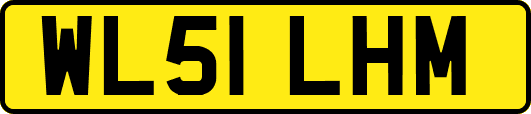 WL51 LHM